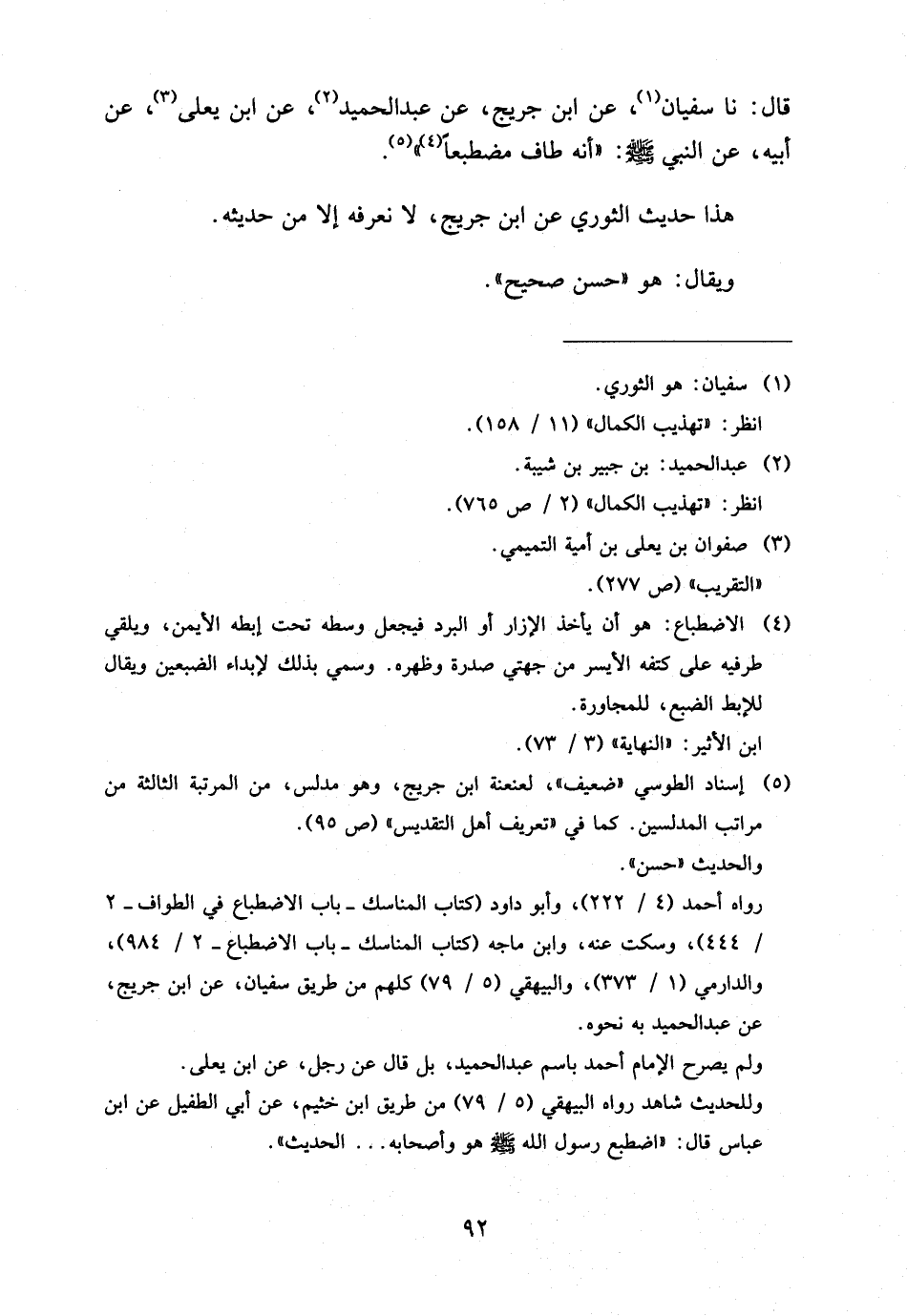 قال: نا سفيان$^{(١)}$، عن ابن جريج، عن عبدالحميد$^{(٢)}$، عن ابن يعلى$^{(٣)}$، عن أبيه، عن النبي ﷺ: «أنه طاف مضطبعاً$^{(٤)}$»$^{(٥)}$.

هذا حديث الثوري عن ابن جريج، لا نعرفه إلا من حديثه.

ويقال: هو «حسن صحيح».

(١) سفيان: هو الثوري.
انظر: «تهذيب الكمال» (١١ / ١٥٨).
(٢) عبدالحميد: بن جبير بن شيبة.
انظر: «تهذيب الكمال» (٢ / ص ٧٦٥).
(٣) صفوان بن يعلى بن أمية التميمي.
«التقريب» (ص ٢٧٧).
(٤) الاضطباع: هو أن يأخذ الإزار أو البرد فيجعل وسطه تحت إبطه الأيمن، ويلقي طرفيه على كتفه الأيسر من جهتي صدرة وظهره. وسمي بذلك لإبداء الضبعين ويقال للإبط الضبع، للمجاورة.
ابن الأثير: «النهاية» (٣ / ٧٣).
(٥) إسناد الطوسي «ضعيف»، لعنعنة ابن جريج، وهو مدلس، من المرتبة الثالثة من مراتب المدلسين. كما في «تعريف أهل التقديس» (ص ٩٥).
والحديث «حسن».
رواه أحمد (٤ / ٢٢٢)، وأبو داود (كتاب المناسك ـ باب الاضطباع في الطواف ـ ٢ / ٤٤٤)، وسكت عنه، وابن ماجه (كتاب المناسك ـ باب الاضطباع ـ ٢ / ٩٨٤)، والدارمي (١ / ٣٧٣)، والبيهقي (٥ / ٧٩) كلهم من طريق سفيان، عن ابن جريج، عن عبدالحميد به نحوه.
ولم يصرح الإمام أحمد باسم عبدالحميد، بل قال عن رجل، عن ابن يعلى.
وللحديث شاهد رواه البيهقي (٥ / ٧٩) من طريق ابن خثيم، عن أبي الطفيل عن ابن عباس قال: «اضطبع رسول الله ﷺ هو وأصحابه... الحديث».

٩٢